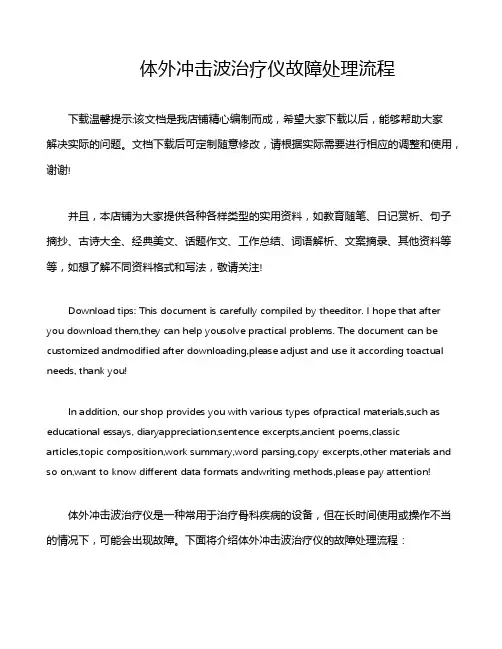 体外冲击波治疗仪故障处理流程

下载温馨提示:该文档是我店铺精心编制而成，希望大家下载以后，能够帮助大家解决实际的问题。文档下载后可定制随意修改，请根据实际需要进行相应的调整和使用，谢谢!

并且，本店铺为大家提供各种各样类型的实用资料，如教育随笔、日记赏析、句子摘抄、古诗大全、经典美文、话题作文、工作总结、词语解析、文案摘录、其他资料等等，如想了解不同资料格式和写法，敬请关注!

Download tips: This document is carefully compiled by theeditor. I hope that after you download them,they can help yousolve practical problems. The document can be customized andmodified after downloading,please adjust and use it according toactual needs, thank you!

In addition, our shop provides you with various types ofpractical materials,such as educational essays, diaryappreciation,sentence excerpts,ancient poems,classic articles,topic composition,work summary,word parsing,copy excerpts,other materials and so on,want to know different data formats andwriting methods,please pay attention!

体外冲击波治疗仪是一种常用于治疗骨科疾病的设备，但在长时间使用或操作不当的情况下，可能会出现故障。下面将介绍体外冲击波治疗仪的故障处理流程：